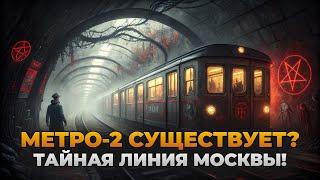 МЕТРО-2 СУЩЕСТВУЕТ?
ТАЙНАЯ ЛИНИЯ МОСКВЫ!